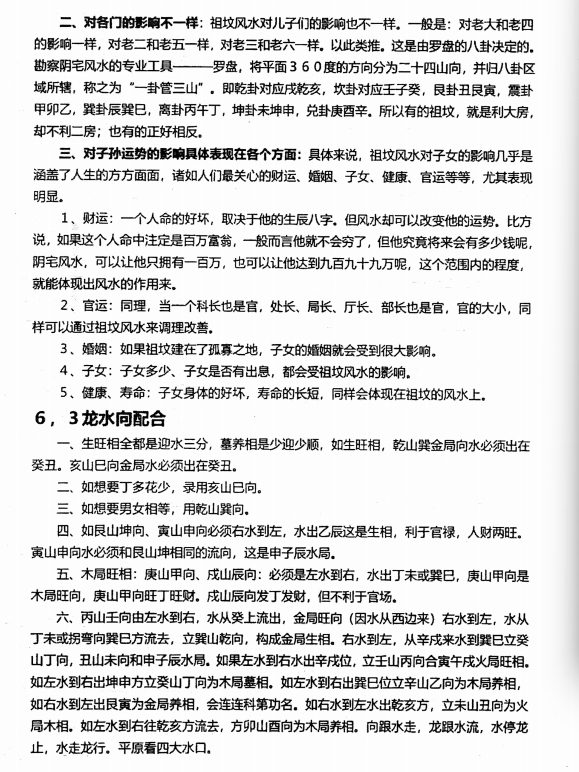 二、对各门的影响不一样：祖坟风水对儿子们的影响也不一样。一般是：对老大和老四的影响一样，对老二和老五一样，对老三和老六一样。以此类推。这是由罗盘的八卦决定的。勘察阴宅风水的专业工具———罗盘，将平面３６０度的方向分为二十四山向，并归八卦区域所辖，称之为“一卦管三山”。即乾卦对应戌乾亥，坎卦对应壬子癸，艮卦丑艮寅，震卦甲卯乙，巽卦辰巽巳，离卦丙午丁，坤卦未坤申，兑卦庚酉辛。所以有的祖坟，就是利大房，却不利二房；也有的正好相反。

三、对子孙运势的影响具体表现在各个方面：具体来说，祖坟风水对子女的影响几乎是涵盖了人生的方方面面，诸如人们最关心的财运、婚姻、子女、健康、官运等等，尤其表现明显。

1、财运：一个人命的好坏，取决于他的生辰八字。但风水却可以改变他的运势。比方说，如果这个人命中注定是百万富翁，一般而言他就不会穷了，但他究竟将来会有多少钱呢，阴宅风水，可以让他只拥有一百万，也可以让他达到九百九十九万呢，这个范围内的程度，就能体现出风水的作用来。

2、官运：同理，当一个科长也是官，处长、局长、厅长、部长也是官，官的大小，同样可以通过祖坟风水来调理改善。

3、婚姻：如果祖坟建在了孤寡之地，子女的婚姻就会受到很大影响。

4、子女：子女多少、子女是否有出息，都会受祖坟风水的影响。

5、健康、寿命：子女身体的好坏，寿命的长短，同样会体现在祖坟的风水上。

６，３龙水向配合

一、生旺相全都是迎水三分，墓养相是少迎少顺，如生旺相，乾山巽金局向水必须出在癸丑。亥山巳向金局水必须出在癸丑。

二、如想要丁多花少，录用亥山巳向。

三、如想要男女相等，用乾山巽向。

四、如艮山坤向、寅山申向必须右水到左，水出乙辰这是生相，利于官禄，人财两旺。寅山申向水必须和艮山坤相同的流向，这是申子辰水局。

五、木局旺相：庚山甲向、戌山辰向：必须是左水到右，水出丁未或巽巳，庚山甲向是木局旺向，庚山甲向旺丁旺财。戌山辰向发丁发财，但不利于官场。

六、丙山壬向由左水到右，水从癸上流出，金局旺向（因水从西边来）右水到左，水从丁未或拐弯向巽巳方流去，立巽山乾向，构成金局生相。右水到左，从辛戌来水到巽巳立癸山丁向，丑山未向和申子辰水局。如果左水到右水出辛戌位，立壬山丙向合寅午戌火局旺相。如左水到右出坤申方立癸山丁向为木局墓相。如左水到右出巽巳位立辛山乙向为木局养相，如右水到左出艮寅为金局养相，会连连科第功名。如右水到左水出乾亥方，立未山丑向为火局木相。如左水到右往乾亥方流去，方卯山酉向为木局养相。向跟水走，龙跟水流，水停龙止，水走龙行。平原看四大水口。